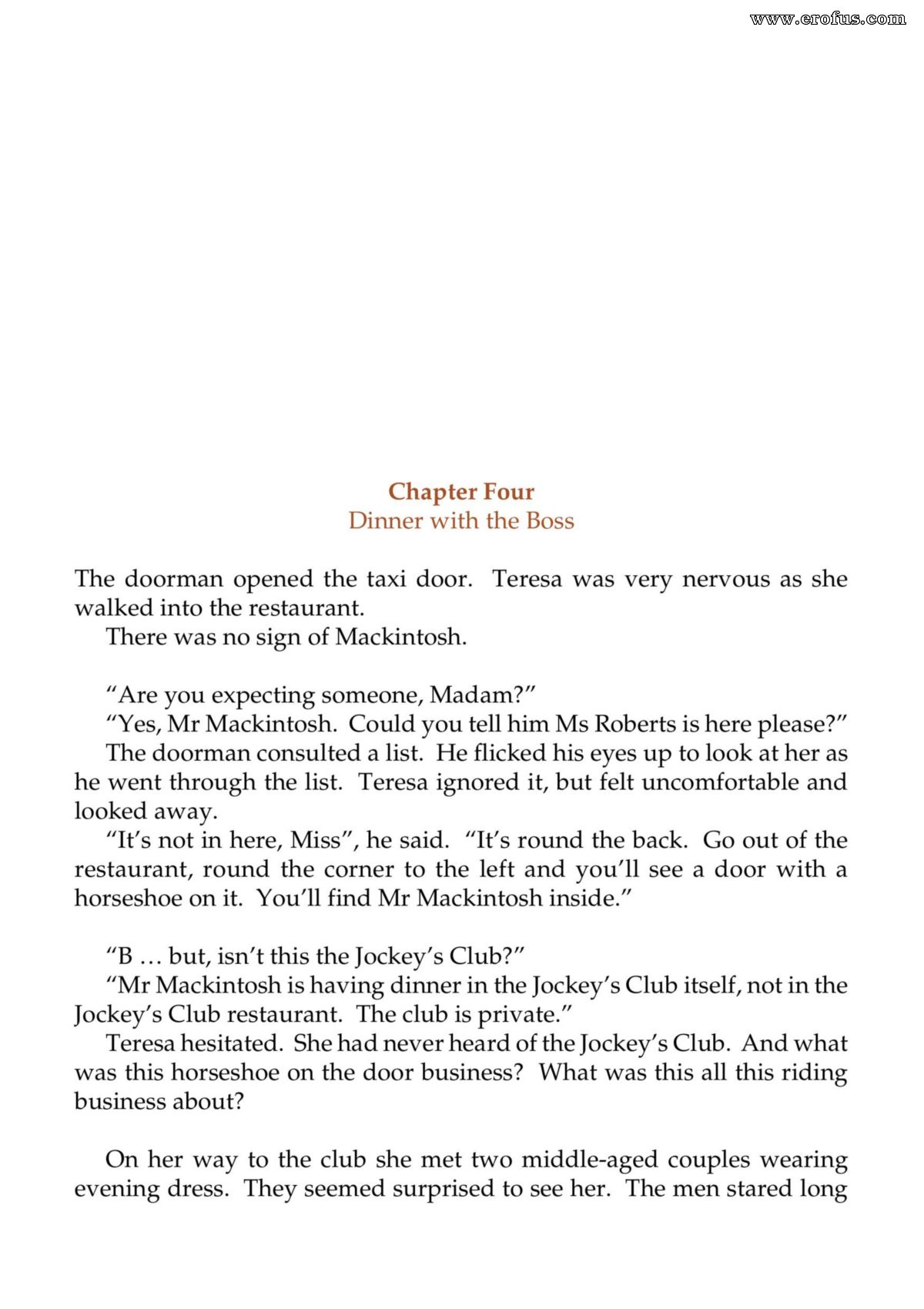 Chapter Four
Dinner with the Boss

The doorman opened the taxi door. Teresa was very nervous as she walked into the restaurant.

There was no sign of Mackintosh.

"Are you expecting someone, Madam?"

"Yes, Mr Mackintosh. Could you tell him Ms Roberts is here please?"

The doorman consulted a list. He flicked his eyes up to look at her as he went through the list. Teresa ignored it, but felt uncomfortable and looked away.

"It's not in here, Miss", he said. "It's round the back. Go out of the restaurant, round the corner to the left and you'll see a door with a horseshoe on it. You'll find Mr Mackintosh inside."

"B … but, isn't this the Jockey's Club?"

"Mr Mackintosh is having dinner in the Jockey's Club itself, not in the Jockey's Club restaurant. The club is private."

Teresa hesitated. She had never heard of the Jockey's Club. And what was this horseshoe on the door business? What was this all this riding business about?

On her way to the club she met two middle-aged couples wearing evening dress. They seemed surprised to see her. The men stared long

www.erofus.com